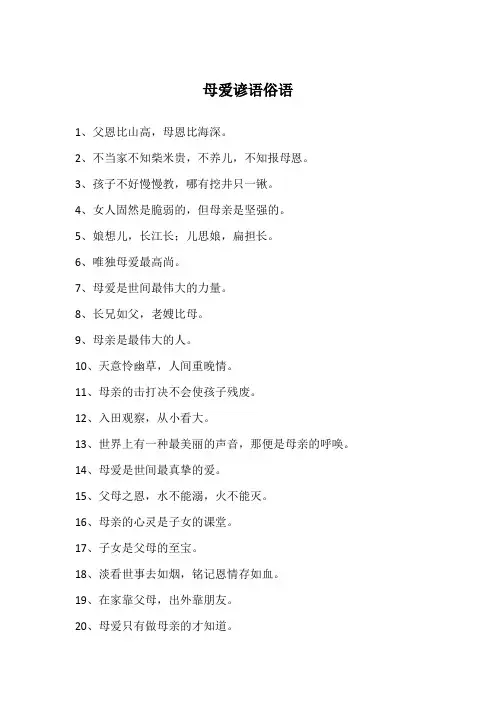 母爱谚语俗语

1、父恩比山高，母恩比海深。

2、不当家不知柴米贵，不养儿，不知报母恩。

3、孩子不好慢慢教，哪有挖井只一锹。

4、女人固然是脆弱的，但母亲是坚强的。

5、娘想儿，长江长；儿思娘，扁担长。

6、唯独母爱最高尚。

7、母爱是世间最伟大的力量。

8、长兄如父，老嫂比母。

9、母亲是最伟大的人。

10、天意怜幽草，人间重晚情。

11、母亲的击打决不会使孩子残废。

12、入田观察，从小看大。

13、世界上有一种最美丽的声音，那便是母亲的呼唤。

14、母爱是世间最真挚的爱。

15、父母之恩，水不能溺，火不能灭。

16、母亲的心灵是子女的课堂。

17、子女是父母的至宝。

18、淡看世事去如烟，铭记恩情存如血。

19、在家靠父母，出外靠朋友。

20、母爱只有做母亲的才知道。